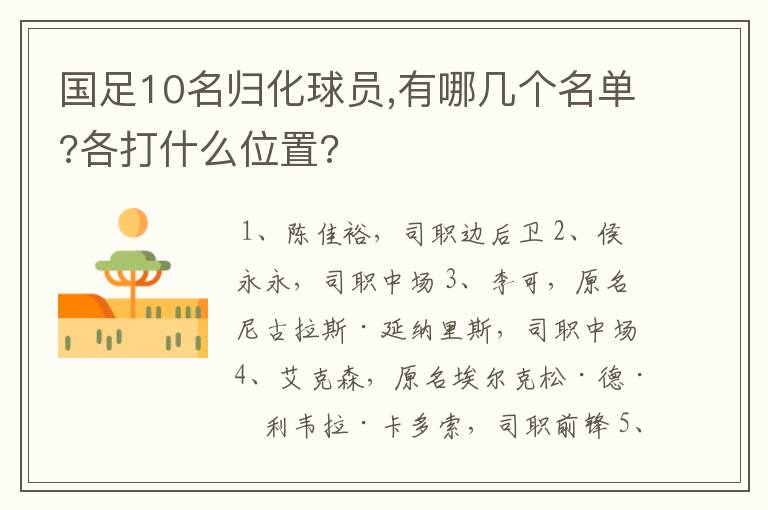 国足10名归化球员,有哪几个名单?各打什么位置?

1、陈佳裕，司职边后卫 2、侯永永，司职中场 3、李可，原名尼古拉斯·延纳里斯，司职中场 4、艾克森，原名埃尔克松·德·利韦拉·卡多索，司职前锋 5、